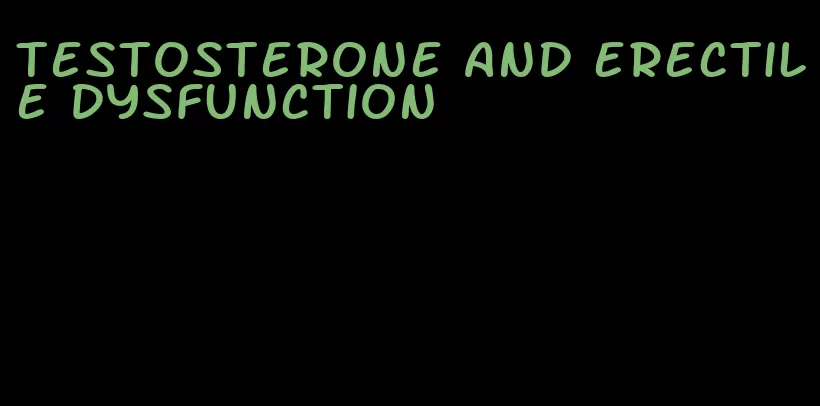 TESTOSTERONE AND ERECTILE DYSFUNCTION